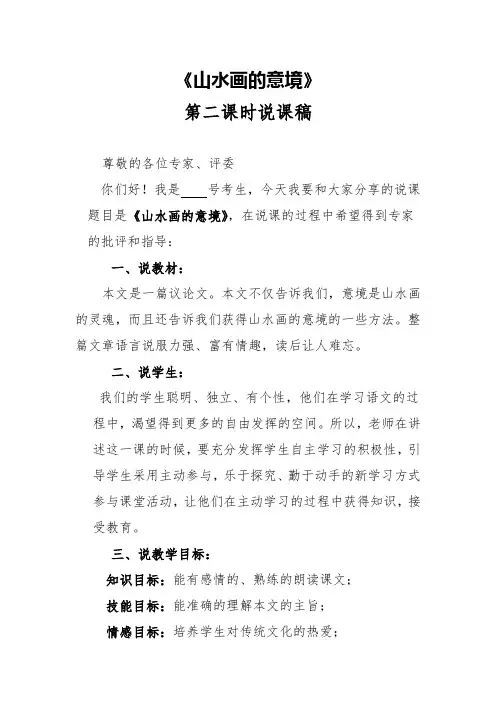 《山水画的意境》
第二课时说课稿

尊敬的各位专家、评委

你们好！我是____号考生，今天我要和大家分享的说课题目是《山水画的意境》，在说课的过程中希望得到专家的批评和指导：

一、说教材：

本文是一篇议论文。本文不仅告诉我们，意境是山水画的灵魂，而且还告诉我们获得山水画的意境的一些方法。整篇文章语言说服力强、富有情趣，读后让人难忘。

二、说学生：

我们的学生聪明、独立、有个性，他们在学习语文的过程中，渴望得到更多的自由发挥的空间。所以，老师在讲述这一课的时候，要充分发挥学生自主学习的积极性，引导学生采用主动参与，乐于探究、勤于动手的新学习方式参与课堂活动，让他们在主动学习的过程中获得知识，接受教育。

三、说教学目标：

知识目标：能有感情的、熟练的朗读课文；

技能目标：能准确的理解本文的主旨；

情感目标：培养学生对传统文化的热爱；